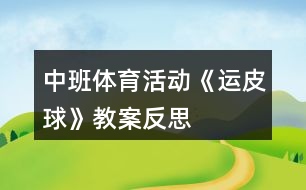 中班体育活动《运皮球》教案反思